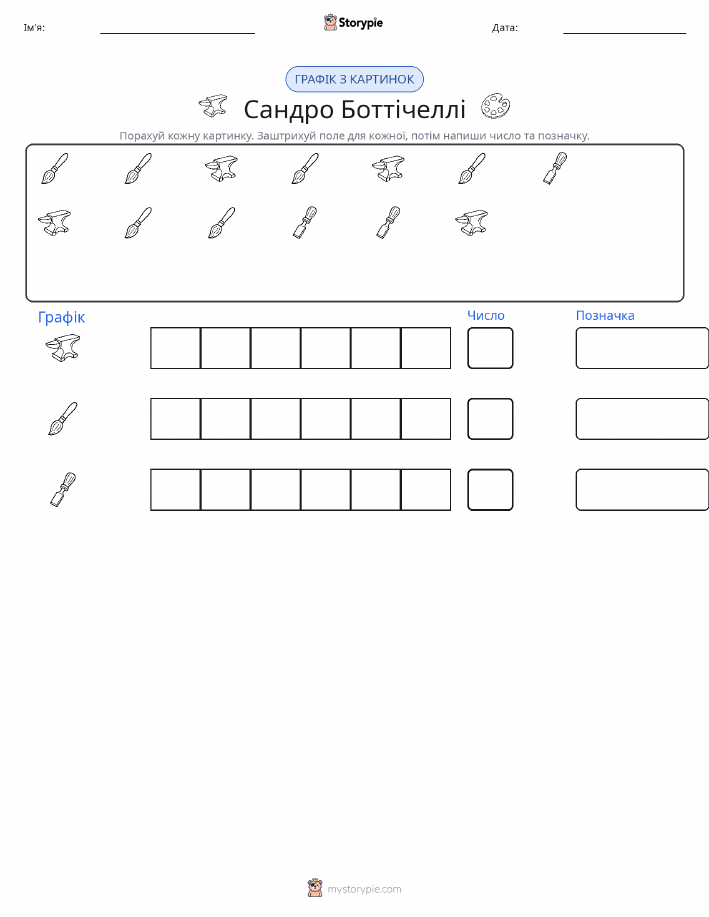 Ім'я: ____ Storypie Дата: ____

ГРАФІК З КАРТИНОК

Сандро Боттічеллі

Порахуй кожну картинку. Заштрихуй поле для кожної, потім напиши число та позначку.

Графік

Число

Позначка

mystorypie.com